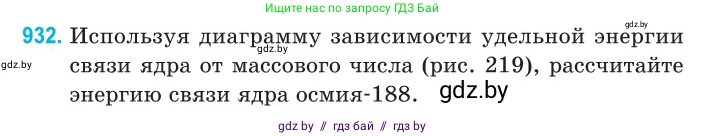 Ищите нас по запросу ГДЗ Бай

gdz.by

932. Используя диаграмму зависимости удельной энергии связи ядра от массового числа (рис. 219), рассчитайте энергию связи ядра осмия-188.

gdz.by

gdz.by

gdz.by

gdz by // гдз бай // гдз by